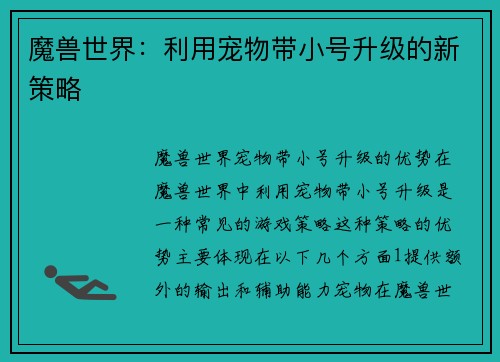 魔兽世界：利用宠物带小号升级的新策略

魔兽世界宠物带小号升级的优势在魔兽世界中利用宠物带小号升级是一种常见的游戏策略这种策略的优势主要体现在以下几个方面1提供额外的输出和辅助能力宠物在魔兽世